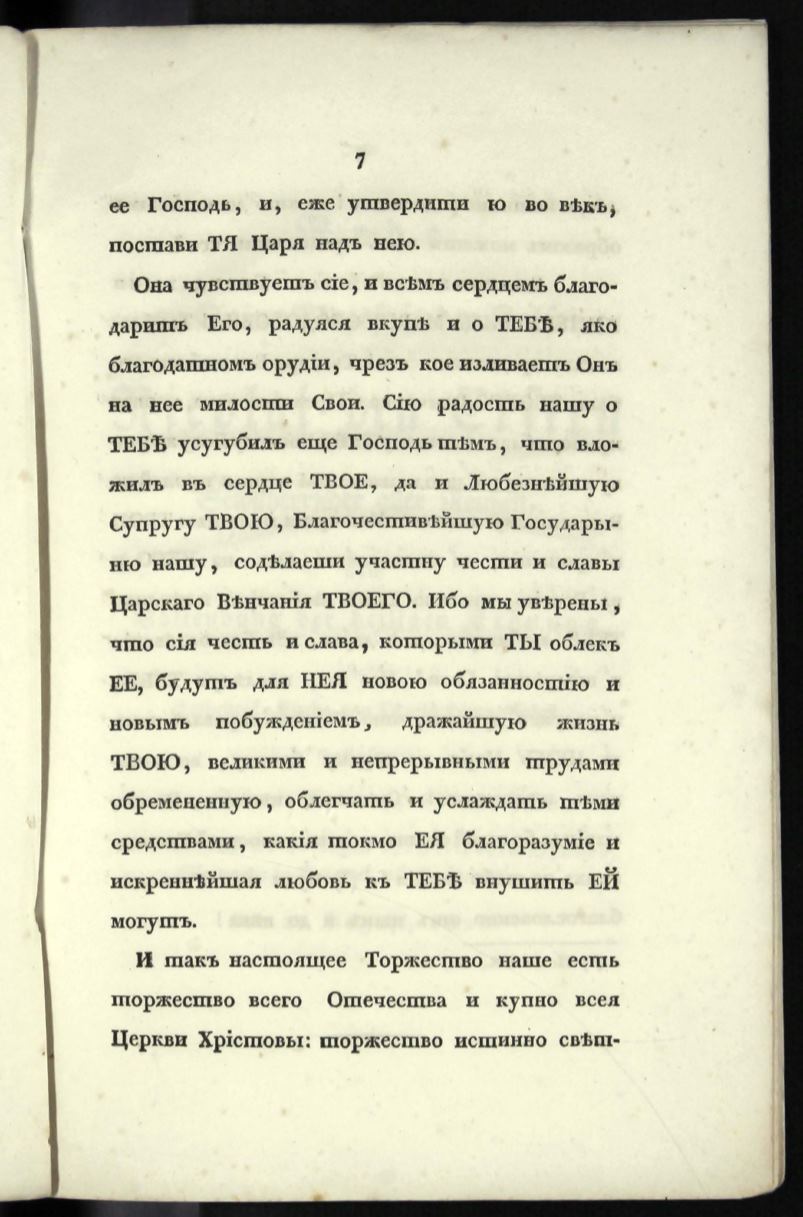 7

ее Господь, и, еже утвердити ю во вѣкъ, постави ТЯ Царя надъ нею.

Она чувствуетъ сіе, и всѣмъ сердцемъ благодаритъ Его, радуяся вкупѣ и о ТЕБѢ, яко благодатномъ орудіи, чрезъ кое изливаетъ Онъ на нее милости Свои. Сію радость нашу о ТЕБѢ усугубилъ еще Господь тѣмъ, что вложилъ въ сердце ТВОЕ, да и Любезнѣйшую Супругу ТВОЮ, Благочестивѣйшую Государыню нашу, содѣлаеши участну чести и славы Царскаго Вѣнчанія ТВОЕГО. Ибо мы увѣрены, что сія честь и слава, которыми ТЫ облекъ ЕЕ, будутъ для НЕЯ новою обязанностію и новымъ побужденіемъ, дражайшую жизнь ТВОЮ, великими и непрерывными трудами обремененную, облегчать и услаждать тѣми средствами, какія токмо ЕЯ благоразуміе и искреннѣйшая любовь къ ТЕБѢ внушить ЕЙ могутъ.

И такъ настоящее Торжество наше есть торжество всего Отечества и купно всея Церкви Хрістовы: торжество истинно свѣт-